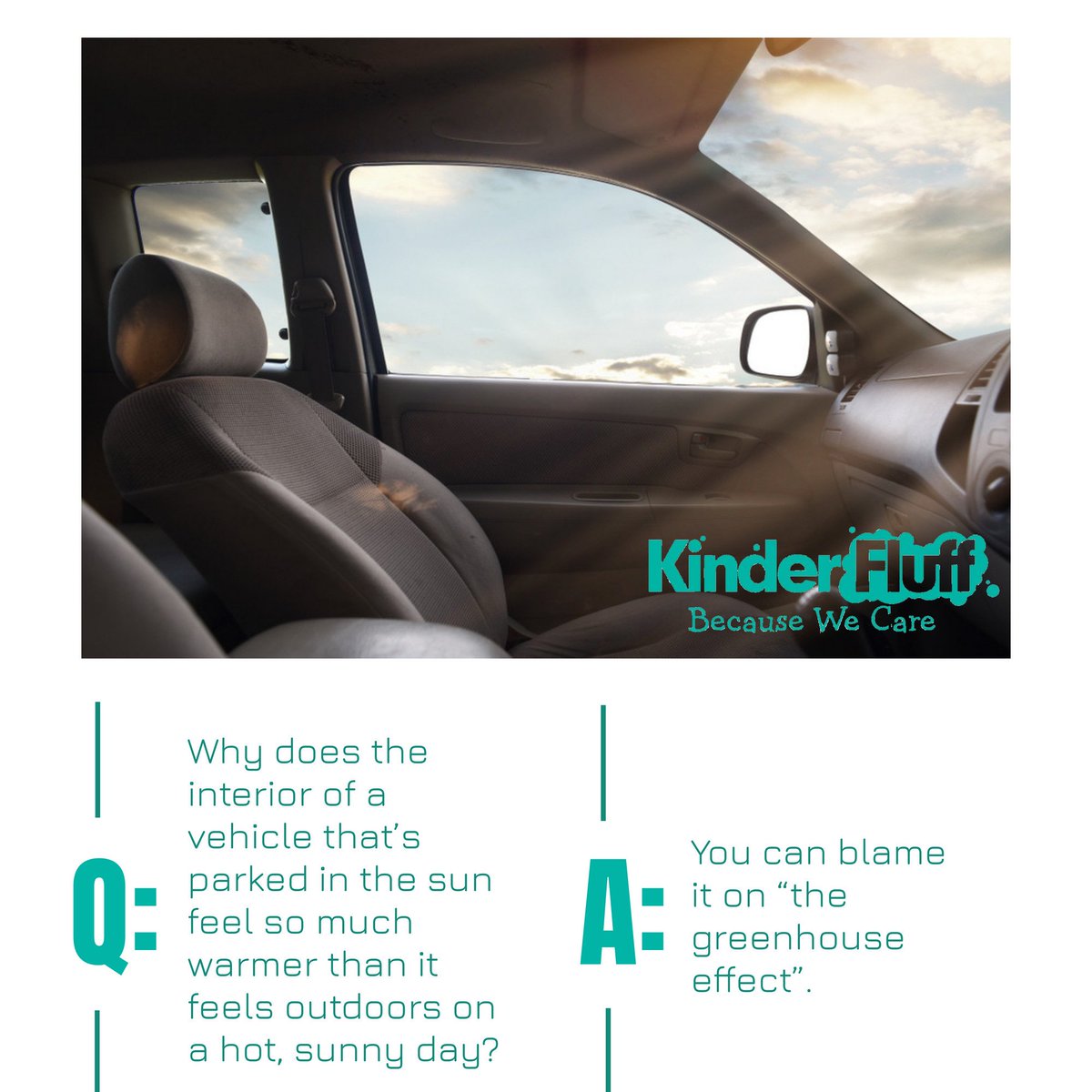 KinderFluff.
Because We Care

Q: Why does the interior of a vehicle that's parked in the sun feel so much warmer than it feels outdoors on a hot, sunny day?

A: You can blame it on "the greenhouse effect".